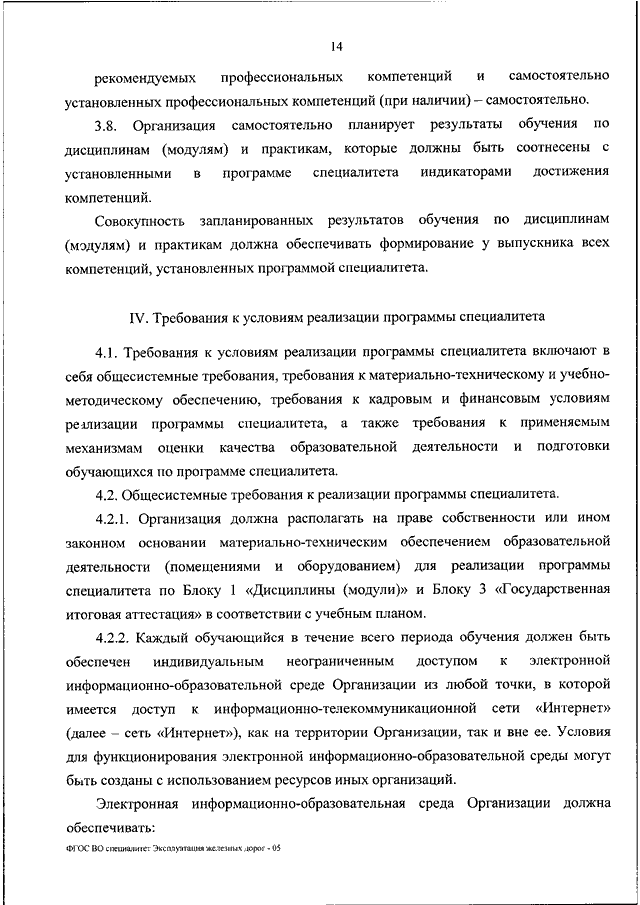 14

рекомендуемых профессиональных компетенций и самостоятельно установленных профессиональных компетенций (при наличии) – самостоятельно.

3.8. Организация самостоятельно планирует результаты обучения по дисциплинам (модулям) и практикам, которые должны быть соотнесены с установленными в программе специалитета индикаторами достижения компетенций.

Совокупность запланированных результатов обучения по дисциплинам (модулям) и практикам должна обеспечивать формирование у выпускника всех компетенций, установленных программой специалитета.

IV. Требования к условиям реализации программы специалитета

4.1. Требования к условиям реализации программы специалитета включают в себя общесистемные требования, требования к материально-техническому и учебно-методическому обеспечению, требования к кадровым и финансовым условиям реализации программы специалитета, а также требования к применяемым механизмам оценки качества образовательной деятельности и подготовки обучающихся по программе специалитета.

4.2. Общесистемные требования к реализации программы специалитета.

4.2.1. Организация должна располагать на праве собственности или ином законном основании материально-техническим обеспечением образовательной деятельности (помещениями и оборудованием) для реализации программы специалитета по Блоку 1 «Дисциплины (модули)» и Блоку 3 «Государственная итоговая аттестация» в соответствии с учебным планом.

4.2.2. Каждый обучающийся в течение всего периода обучения должен быть обеспечен индивидуальным неограниченным доступом к электронной информационно-образовательной среде Организации из любой точки, в которой имеется доступ к информационно-телекоммуникационной сети «Интернет» (далее – сеть «Интернет»), как на территории Организации, так и вне ее. Условия для функционирования электронной информационно-образовательной среды могут быть созданы с использованием ресурсов иных организаций.

Электронная информационно-образовательная среда Организации должна обеспечивать:

ФГОС ВО специалитет Эксплуатация железных дорог - 05